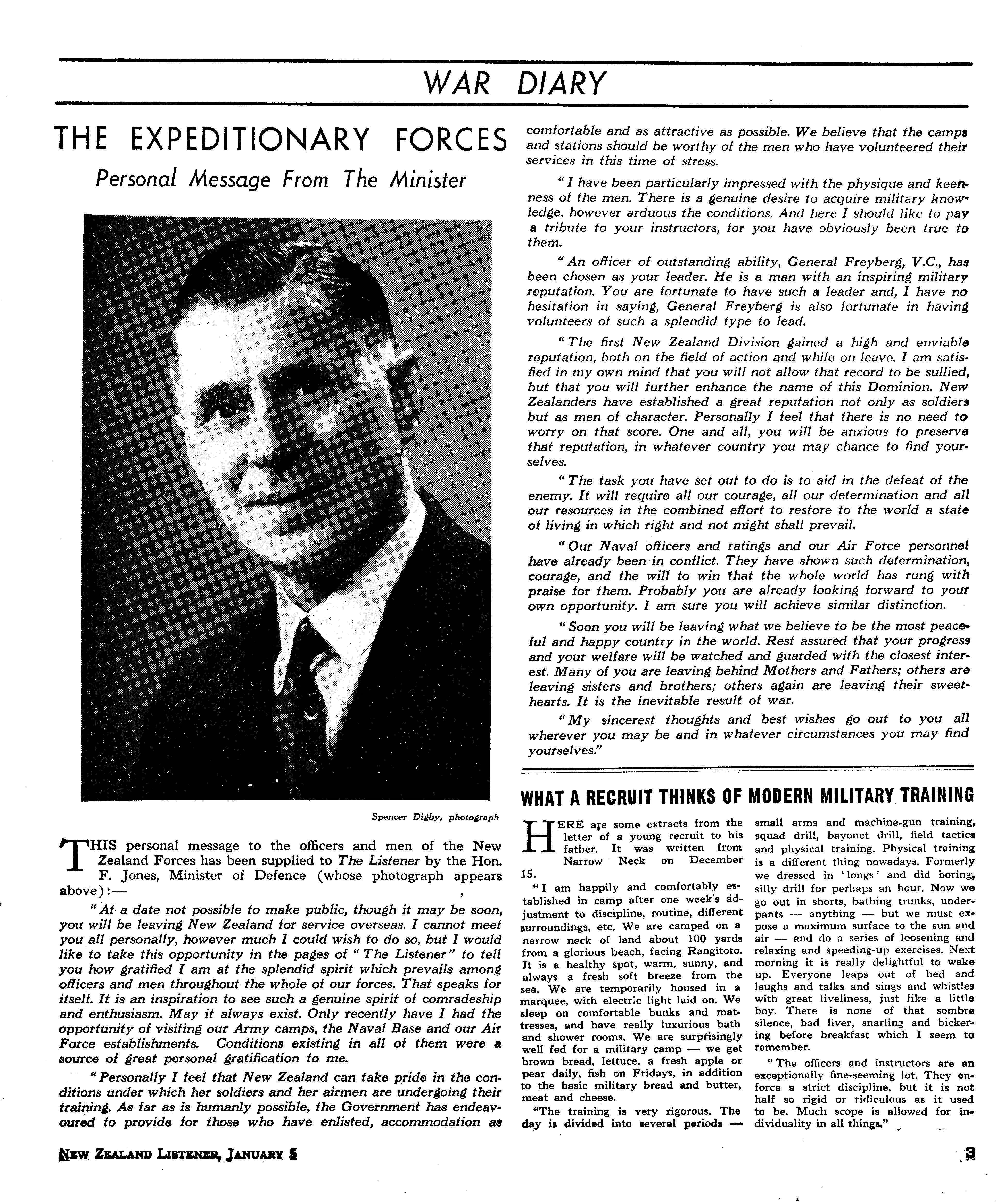 WAR DIARY

THE EXPEDITIONARY FORCES

Personal Message From The Minister

Spencer Digby, photograph

THIS personal message to the officers and men of the New Zealand Forces has been supplied to The Listener by the Hon. F. Jones, Minister of Defence (whose photograph appears above):—

"At a date not possible to make public, though it may be soon, you will be leaving New Zealand for service overseas. I cannot meet you all personally, however much I could wish to do so, but I would like to take this opportunity in the pages of "The Listener" to tell you how gratified I am at the splendid spirit which prevails among officers and men throughout the whole of our forces. That speaks for itself. It is an inspiration to see such a genuine spirit of comradeship and enthusiasm. May it always exist. Only recently have I had the opportunity of visiting our Army camps, the Naval Base and our Air Force establishments. Conditions existing in all of them were a source of great personal gratification to me.

"Personally I feel that New Zealand can take pride in the conditions under which her soldiers and her airmen are undergoing their training. As far as is humanly possible, the Government has endeavoured to provide for those who have enlisted, accommodation as comfortable and as attractive as possible. We believe that the camps and stations should be worthy of the men who have volunteered their services in this time of stress.

"I have been particularly impressed with the physique and keenness of the men. There is a genuine desire to acquire military knowledge, however arduous the conditions. And here I should like to pay a tribute to your instructors, for you have obviously been true to them.

"An officer of outstanding ability, General Freyberg, V.C., has been chosen as your leader. He is a man with an inspiring military reputation. You are fortunate to have such a leader and, I have no hesitation in saying, General Freyberg is also fortunate in having volunteers of such a splendid type to lead.

"The first New Zealand Division gained a high and enviable reputation, both on the field of action and while on leave. I am satisfied in my own mind that you will not allow that record to be sullied, but that you will further enhance the name of this Dominion. New Zealanders have established a great reputation not only as soldiers but as men of character. Personally I feel that there is no need to worry on that score. One and all, you will be anxious to preserve that reputation, in whatever country you may chance to find yourselves.

"The task you have set out to do is to aid in the defeat of the enemy. It will require all our courage, all our determination and all our resources in the combined effort to restore to the world a state of living in which right and not might shall prevail.

"Our Naval officers and ratings and our Air Force personnel have already been in conflict. They have shown such determination, courage, and the will to win that the whole world has rung with praise for them. Probably you are already looking forward to your own opportunity. I am sure you will achieve similar distinction.

"Soon you will be leaving what we believe to be the most peaceful and happy country in the world. Rest assured that your progress and your welfare will be watched and guarded with the closest interest. Many of you are leaving behind Mothers and Fathers; others are leaving sisters and brothers; others again are leaving their sweethearts. It is the inevitable result of war.

"My sincerest thoughts and best wishes go out to you all wherever you may be and in whatever circumstances you may find yourselves."

WHAT A RECRUIT THINKS OF MODERN MILITARY TRAINING

HERE are some extracts from the letter of a young recruit to his father. It was written from Narrow Neck on December 15.

"I am happily and comfortably established in camp after one week's adjustment to discipline, routine, different surroundings, etc. We are camped on a narrow neck of land about 100 yards from a glorious beach, facing Rangitoto. It is a healthy spot, warm, sunny, and always a fresh soft breeze from the sea. We are temporarily housed in a marquee, with electric light laid on. We sleep on comfortable bunks and mattresses, and have really luxurious bath and shower rooms. We are surprisingly well fed for a military camp — we get brown bread, lettuce, a fresh apple or pear daily, fish on Fridays, in addition to the basic military bread and butter, meat and cheese.

"The training is very rigorous. The day is divided into several periods — small arms and machine-gun training, squad drill, bayonet drill, field tactics and physical training. Physical training is a different thing nowadays. Formerly we dressed in 'longs' and did boring, silly drill for perhaps an hour. Now we go out in shorts, bathing trunks, underpants — anything — but we must expose a maximum surface to the sun and air — and do a series of loosening and relaxing and speeding-up exercises. Next morning it is really delightful to wake up. Everyone leaps out of bed and laughs and talks and sings and whistles with great liveliness, just like a little boy. There is none of that sombre silence, bad liver, snarling and bickering before breakfast which I seem to remember.

"The officers and instructors are an exceptionally fine-seeming lot. They enforce a strict discipline, but it is not half so rigid or ridiculous as it used to be. Much scope is allowed for individuality in all things."

NEW ZEALAND LISTENER, JANUARY 5

3